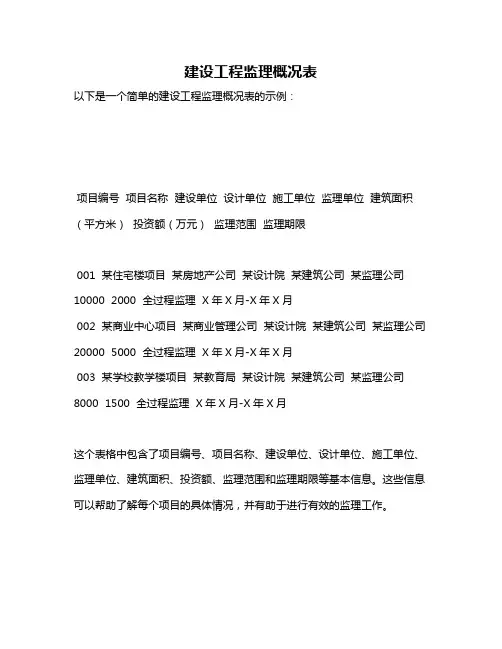 建设工程监理概况表

以下是一个简单的建设工程监理概况表的示例：

项目编号 项目名称 建设单位 设计单位 施工单位 监理单位 建筑面积（平方米） 投资额（万元） 监理范围 监理期限

001 某住宅楼项目 某房地产公司 某设计院 某建筑公司 某监理公司 10000 2000 全过程监理 X 年 X 月-X 年 X 月
002 某商业中心项目 某商业管理公司 某设计院 某建筑公司 某监理公司 20000 5000 全过程监理 X 年 X 月-X 年 X 月
003 某学校教学楼项目 某教育局 某设计院 某建筑公司 某监理公司 8000 1500 全过程监理 X 年 X 月-X 年 X 月

这个表格中包含了项目编号、项目名称、建设单位、设计单位、施工单位、监理单位、建筑面积、投资额、监理范围和监理期限等基本信息。这些信息可以帮助了解每个项目的具体情况，并有助于进行有效的监理工作。